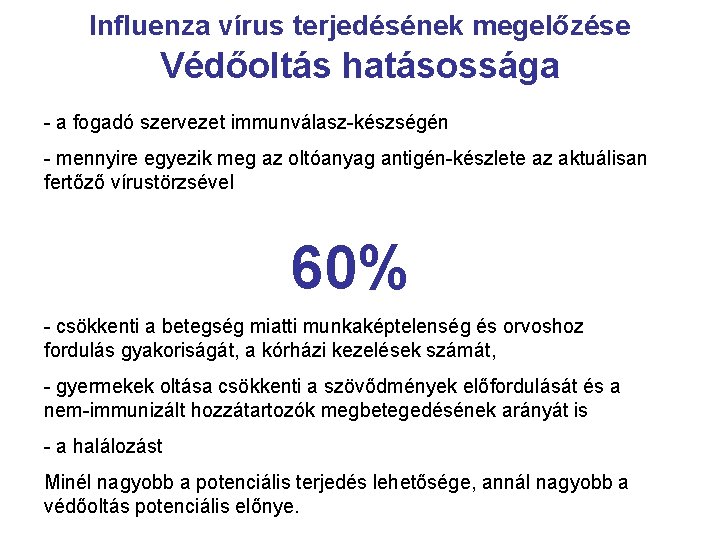 Influenza vírus terjedésének megelőzése
Védőoltás hatásossága

- a fogadó szervezet immunválasz-készségén

- mennyire egyezik meg az oltóanyag antigén-készlete az aktuálisan fertőző vírustörzsével

60%

- csökkenti a betegség miatti munkaképtelenség és orvoshoz fordulás gyakoriságát, a kórházi kezelések számát,

- gyermekek oltása csökkenti a szövődmények előfordulását és a nem-immunizált hozzátartozók megbetegedésének arányát is

- a halálozást

Minél nagyobb a potenciális terjedés lehetősége, annál nagyobb a védőoltás potenciális előnye.